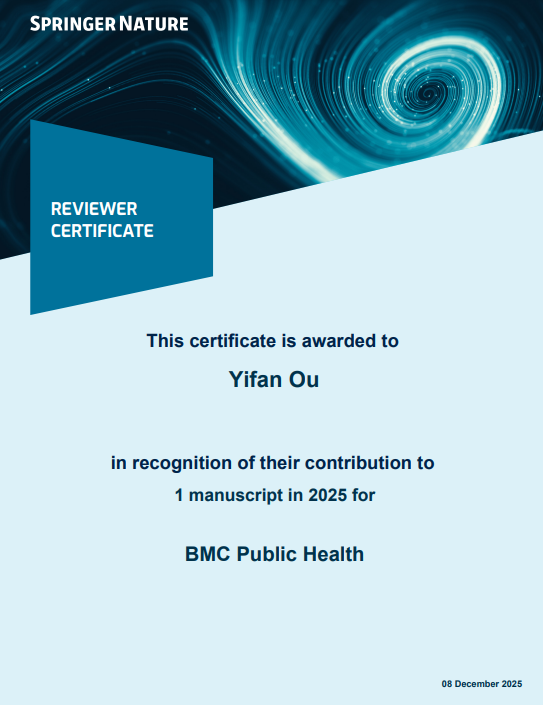 SPRINGER NATURE

REVIEWER
CERTIFICATE

This certificate is awarded to

Yifan Ou

in recognition of their contribution to
1 manuscript in 2025 for

BMC Public Health

08 December 2025